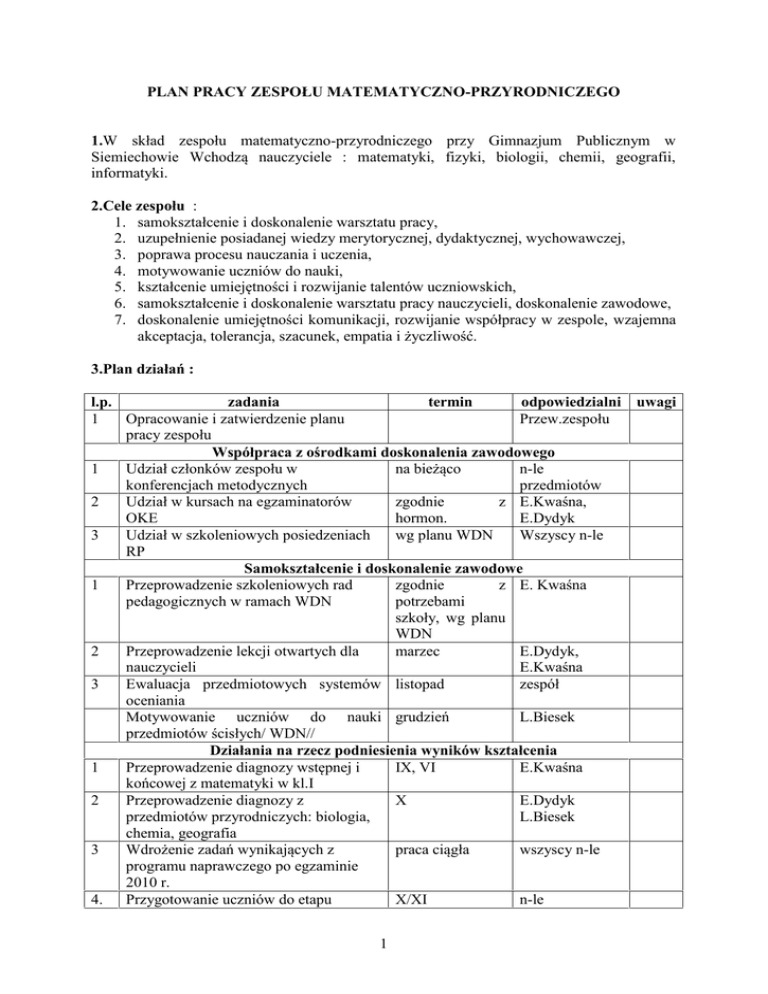 PLAN PRACY ZESPOŁU MATEMATYCZNO-PRZYRODNICZEGO

1.W skład zespołu matematyczno-przyrodniczego przy Gimnazjum Publicznym w Siemiechowie Wchodzą nauczyciele : matematyki, fizyki, biologii, chemii, geografii, informatyki.

2.Cele zespołu :
1. samokształcenie i doskonalenie warsztatu pracy,
2. uzupełnienie posiadanej wiedzy merytorycznej, dydaktycznej, wychowawczej,
3. poprawa procesu nauczania i uczenia,
4. motywowanie uczniów do nauki,
5. kształcenie umiejętności i rozwijanie talentów uczniowskich,
6. samokształcenie i doskonalenie warsztatu pracy nauczycieli, doskonalenie zawodowe,
7. doskonalenie umiejętności komunikacji, rozwijanie współpracy w zespole, wzajemna akceptacja, tolerancja, szacunek, empatia i życzliwość.

3.Plan działań :

| l.p. | zadania | termin | odpowiedzialni | uwagi |
|---|---|---|---|---|
| 1 | Opracowanie i zatwierdzenie planu pracy zespołu | | Przew.zespołu | |
| | Współpraca z ośrodkami doskonalenia zawodowego | | | |
| 1 | Udział członków zespołu w konferencjach metodycznych | na bieżąco | n-le przedmiotów | |
| 2 | Udział w kursach na egzaminatorów OKE | zgodnie z hormon. | E.Kwaśna, E.Dydyk | |
| 3 | Udział w szkoleniowych posiedzeniach RP | wg planu WDN | Wszyscy n-le | |
| | Samokształcenie i doskonalenie zawodowe | | | |
| 1 | Przeprowadzenie szkoleniowych rad pedagogicznych w ramach WDN | zgodnie z potrzebami szkoły, wg planu WDN | E. Kwaśna | |
| 2 | Przeprowadzenie lekcji otwartych dla nauczycieli | marzec | E.Dydyk, E.Kwaśna | |
| 3 | Ewaluacja przedmiotowych systemów oceniania | listopad | zespół | |
| | Motywowanie uczniów do nauki przedmiotów ścisłych/ WDN// | grudzień | L.Biesek | |
| | Działania na rzecz podniesienia wyników kształcenia | | | |
| 1 | Przeprowadzenie diagnozy wstępnej i końcowej z matematyki w kl.I | IX, VI | E.Kwaśna | |
| 2 | Przeprowadzenie diagnozy z przedmiotów przyrodniczych: biologia, chemia, geografia | X | E.Dydyk L.Biesek | |
| 3 | Wdrożenie zadań wynikających z programu naprawczego po egzaminie 2010 r. | praca ciągła | wszyscy n-le | |
| 4. | Przygotowanie uczniów do etapu | X/XI | n-le | |

1